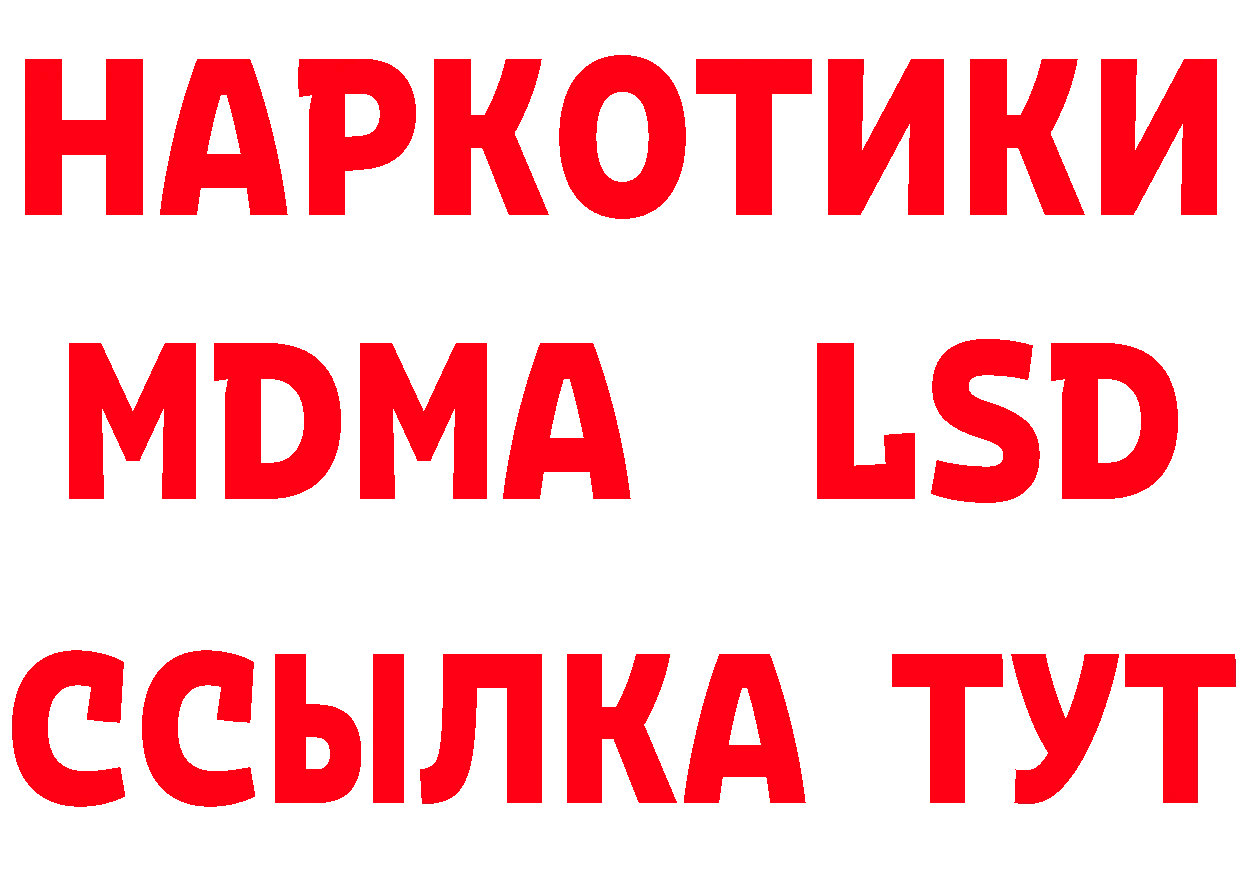 НАРКОТИКИ
MDMA LSD
ССЫЛКА ТУТ